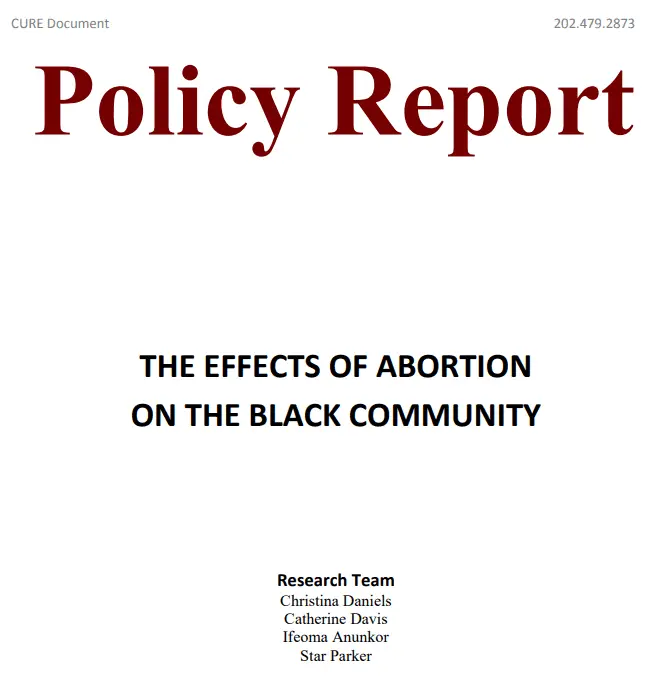 CURE Document

202.479.2873

Policy Report

THE EFFECTS OF ABORTION ON THE BLACK COMMUNITY

Research Team
Christina Daniels
Catherine Davis
Ifeoma Anunkor
Star Parker